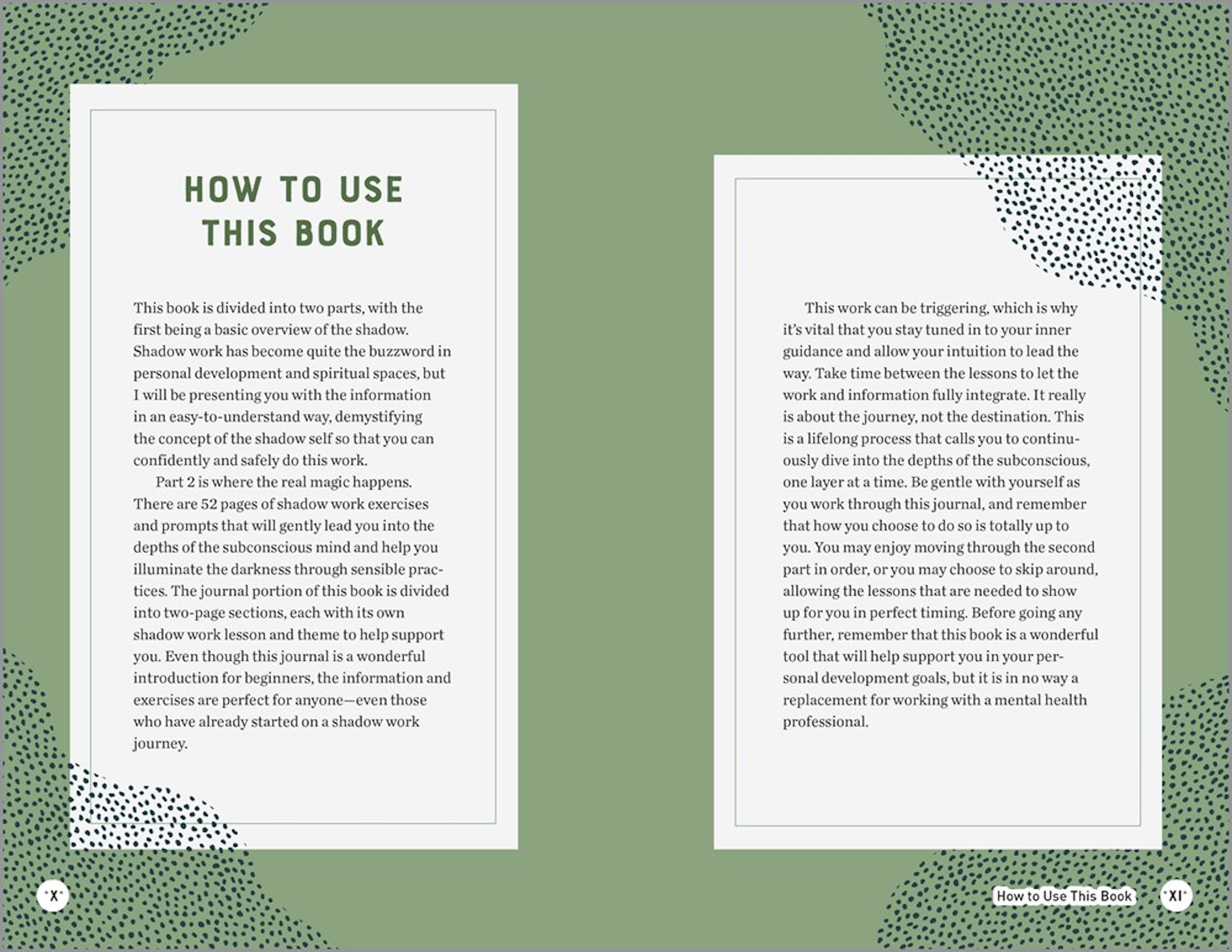 HOW TO USE THIS BOOK

This book is divided into two parts, with the first being a basic overview of the shadow. Shadow work has become quite the buzzword in personal development and spiritual spaces, but I will be presenting you with the information in an easy-to-understand way, demystifying the concept of the shadow self so that you can confidently and safely do this work.

Part 2 is where the real magic happens. There are 52 pages of shadow work exercises and prompts that will gently lead you into the depths of the subconscious mind and help you illuminate the darkness through sensible practices. The journal portion of this book is divided into two-page sections, each with its own shadow work lesson and theme to help support you. Even though this journal is a wonderful introduction for beginners, the information and exercises are perfect for anyone—even those who have already started on a shadow work journey.

X

This work can be triggering, which is why it's vital that you stay tuned in to your inner guidance and allow your intuition to lead the way. Take time between the lessons to let the work and information fully integrate. It really is about the journey, not the destination. This is a lifelong process that calls you to continuously dive into the depths of the subconscious, one layer at a time. Be gentle with yourself as you work through this journal, and remember that how you choose to do so is totally up to you. You may enjoy moving through the second part in order, or you may choose to skip around, allowing the lessons that are needed to show up for you in perfect timing. Before going any further, remember that this book is a wonderful tool that will help support you in your personal development goals, but it is in no way a replacement for working with a mental health professional.

How to Use This Book XI